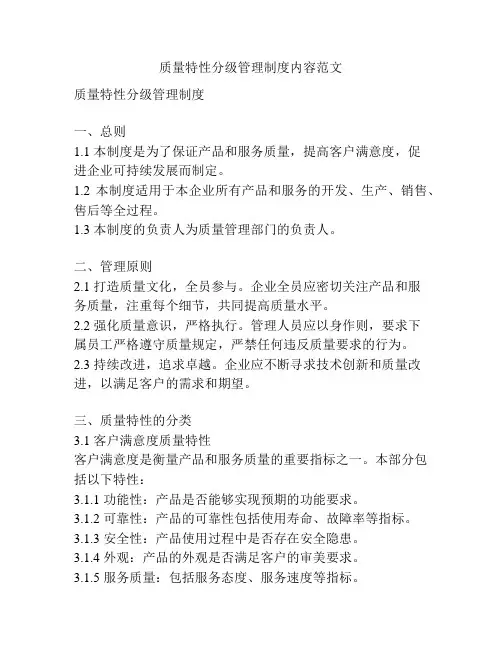 质量特性分级管理制度内容范文

质量特性分级管理制度

一、总则
1.1 本制度是为了保证产品和服务质量，提高客户满意度，促进企业可持续发展而制定。
1.2 本制度适用于本企业所有产品和服务的开发、生产、销售、售后等全过程。
1.3 本制度的负责人为质量管理部门的负责人。

二、管理原则
2.1 打造质量文化，全员参与。企业全员应密切关注产品和服务质量，注重每个细节，共同提高质量水平。
2.2 强化质量意识，严格执行。管理人员应以身作则，要求下属员工严格遵守质量规定，严禁任何违反质量要求的行为。
2.3 持续改进，追求卓越。企业应不断寻求技术创新和质量改进，以满足客户的需求和期望。

三、质量特性的分类
3.1 客户满意度质量特性
客户满意度是衡量产品和服务质量的重要指标之一。本部分包括以下特性：
3.1.1 功能性：产品是否能够实现预期的功能要求。
3.1.2 可靠性：产品的可靠性包括使用寿命、故障率等指标。
3.1.3 安全性：产品使用过程中是否存在安全隐患。
3.1.4 外观：产品的外观是否满足客户的审美要求。
3.1.5 服务质量：包括服务态度、服务速度等指标。